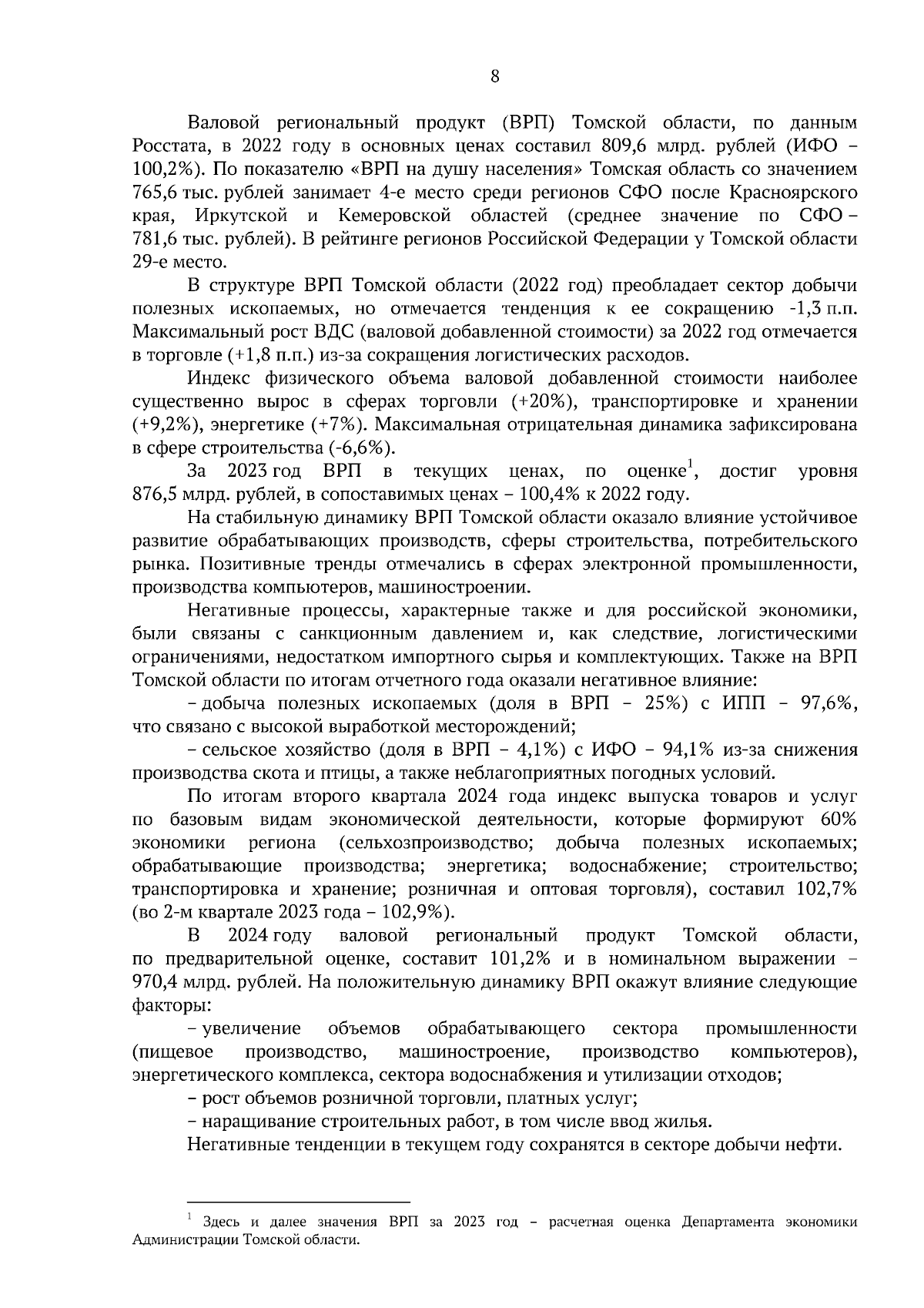 8

Валовой региональный продукт (ВРП) Томской области, по данным Росстата, в 2022 году в основных ценах составил 809,6 млрд. рублей (ИФО – 100,2%). По показателю «ВРП на душу населения» Томская область со значением 765,6 тыс. рублей занимает 4-е место среди регионов СФО после Красноярского края, Иркутской и Кемеровской областей (среднее значение по СФО – 781,6 тыс. рублей). В рейтинге регионов Российской Федерации у Томской области 29-е место.

В структуре ВРП Томской области (2022 год) преобладает сектор добычи полезных ископаемых, но отмечается тенденция к ее сокращению -1,3 п.п. Максимальный рост ВДС (валовой добавленной стоимости) за 2022 год отмечается в торговле (+1,8 п.п.) из-за сокращения логистических расходов.

Индекс физического объема валовой добавленной стоимости наиболее существенно вырос в сферах торговли (+20%), транспортировке и хранении (+9,2%), энергетике (+7%). Максимальная отрицательная динамика зафиксирована в сфере строительства (-6,6%).

За 2023 год ВРП в текущих ценах, по оценке$^1$, достиг уровня 876,5 млрд. рублей, в сопоставимых ценах – 100,4% к 2022 году.

На стабильную динамику ВРП Томской области оказало влияние устойчивое развитие обрабатывающих производств, сферы строительства, потребительского рынка. Позитивные тренды отмечались в сферах электронной промышленности, производства компьютеров, машиностроении.

Негативные процессы, характерные также и для российской экономики, были связаны с санкционным давлением и, как следствие, логистическими ограничениями, недостатком импортного сырья и комплектующих. Также на ВРП Томской области по итогам отчетного года оказали негативное влияние:

– добыча полезных ископаемых (доля в ВРП – 25%) с ИПП – 97,6%, что связано с высокой выработкой месторождений;

– сельское хозяйство (доля в ВРП – 4,1%) с ИФО – 94,1% из-за снижения производства скота и птицы, а также неблагоприятных погодных условий.

По итогам второго квартала 2024 года индекс выпуска товаров и услуг по базовым видам экономической деятельности, которые формируют 60% экономики региона (сельхозпроизводство; добыча полезных ископаемых; обрабатывающие производства; энергетика; водоснабжение; строительство; транспортировка и хранение; розничная и оптовая торговля), составил 102,7% (во 2-м квартале 2023 года – 102,9%).

В 2024 году валовой региональный продукт Томской области, по предварительной оценке, составит 101,2% и в номинальном выражении – 970,4 млрд. рублей. На положительную динамику ВРП окажут влияние следующие факторы:

– увеличение объемов обрабатывающего сектора промышленности (пищевое производство, машиностроение, производство компьютеров), энергетического комплекса, сектора водоснабжения и утилизации отходов;

– рост объемов розничной торговли, платных услуг;

– наращивание строительных работ, в том числе ввод жилья.

Негативные тенденции в текущем году сохранятся в секторе добычи нефти.

$^1$ Здесь и далее значения ВРП за 2023 год – расчетная оценка Департамента экономики Администрации Томской области.